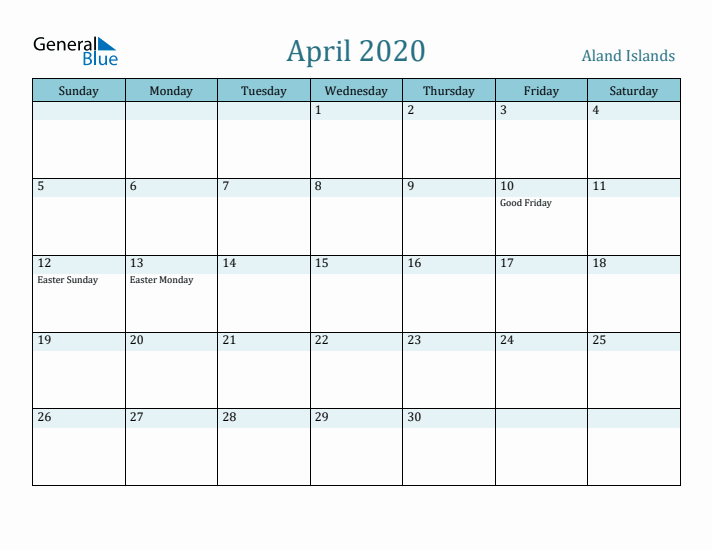 General Blue

April 2020

Aland Islands

| Sunday | Monday | Tuesday | Wednesday | Thursday | Friday | Saturday |
|---|---|---|---|---|---|---|
| | | | 1 | 2 | 3 | 4 |
| 5 | 6 | 7 | 8 | 9 | 10 Good Friday | 11 |
| 12 Easter Sunday | 13 Easter Monday | 14 | 15 | 16 | 17 | 18 |
| 19 | 20 | 21 | 22 | 23 | 24 | 25 |
| 26 | 27 | 28 | 29 | 30 | | |